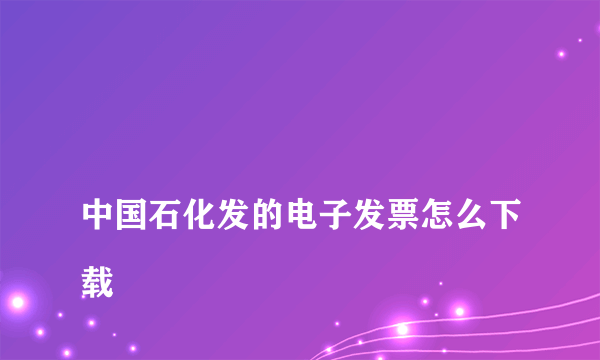 中国石化发的电子发票怎么下载